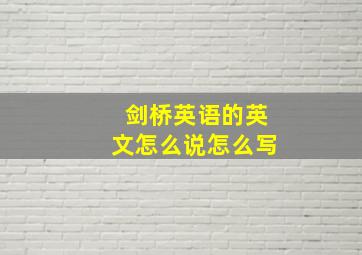 剑桥英语的英文怎么说怎么写